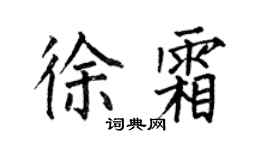 徐霜

词典网